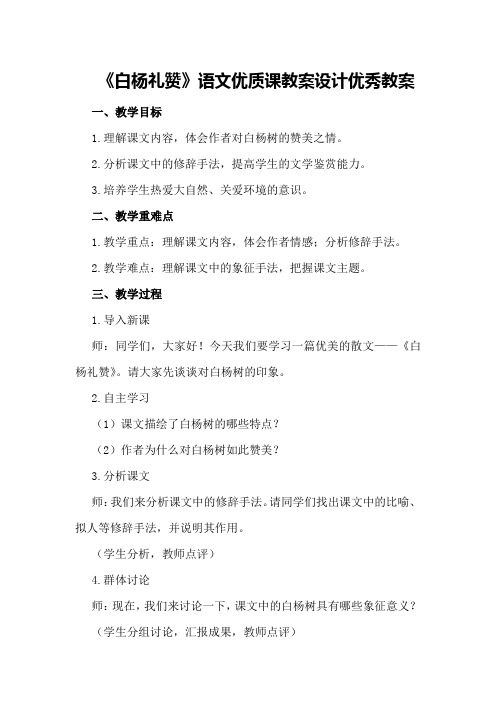 《白杨礼赞》语文优质课教案设计优秀教案

一、教学目标

1.理解课文内容，体会作者对白杨树的赞美之情。

2.分析课文中的修辞手法，提高学生的文学鉴赏能力。

3.培养学生热爱大自然、关爱环境的意识。

二、教学重难点

1.教学重点：理解课文内容，体会作者情感；分析修辞手法。

2.教学难点：理解课文中的象征手法，把握课文主题。

三、教学过程

1.导入新课

师：同学们，大家好！今天我们要学习一篇优美的散文——《白杨礼赞》。请大家先谈谈对白杨树的印象。

2.自主学习

（1）课文描绘了白杨树的哪些特点？

（2）作者为什么对白杨树如此赞美？

3.分析课文

师：我们来分析课文中的修辞手法。请同学们找出课文中的比喻、拟人等修辞手法，并说明其作用。

（学生分析，教师点评）

4.群体讨论

师：现在，我们来讨论一下，课文中的白杨树具有哪些象征意义？

（学生分组讨论，汇报成果，教师点评）